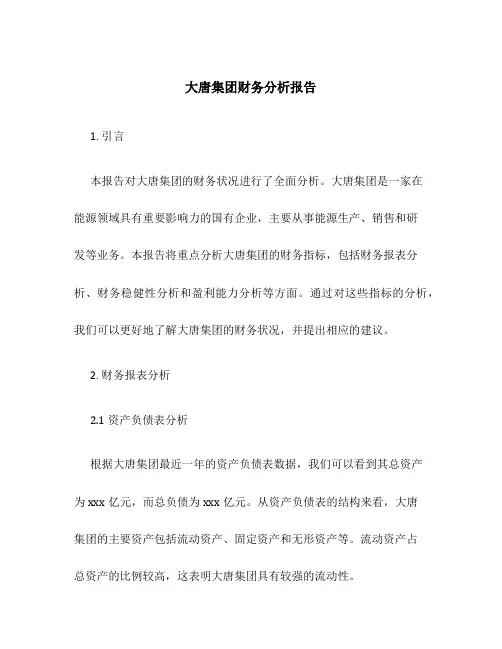 大唐集团财务分析报告

1. 引言

本报告对大唐集团的财务状况进行了全面分析。大唐集团是一家在能源领域具有重要影响力的国有企业，主要从事能源生产、销售和研发等业务。本报告将重点分析大唐集团的财务指标，包括财务报表分析、财务稳健性分析和盈利能力分析等方面。通过对这些指标的分析，我们可以更好地了解大唐集团的财务状况，并提出相应的建议。

2. 财务报表分析

2.1 资产负债表分析

根据大唐集团最近一年的资产负债表数据，我们可以看到其总资产为 xxx 亿元，而总负债为 xxx 亿元。从资产负债表的结构来看，大唐集团的主要资产包括流动资产、固定资产和无形资产等。流动资产占总资产的比例较高，这表明大唐集团具有较强的流动性。